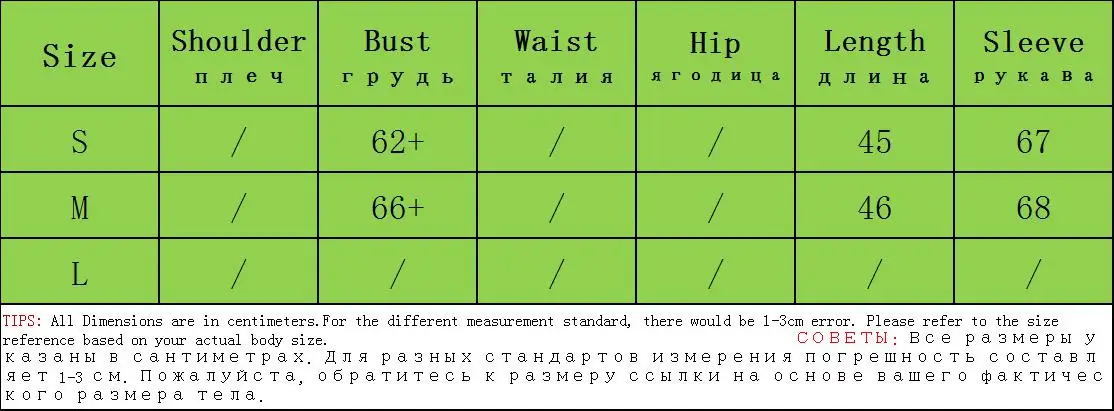 | Size | Shoulder плеч | Bust грудь | Waist талия | Hip ягодица | Length длина | Sleeve рукава |
|---|---|---|---|---|---|---|
| S | / | 62+ | / | / | 45 | 67 |
| M | / | 66+ | / | / | 46 | 68 |
| L | / | / | / | / | / | / |

TIPS: All Dimensions are in centimeters.For the different measurement standard, there would be 1-3cm error. Please refer to the size reference based on your actual body size.

СОВЕТЫ: Все размеры указаны в сантиметрах. Для разных стандартов измерения погрешность составляет 1-3 см. Пожалуйста, обратитесь к размеру ссылки на основе вашего фактического размера тела.